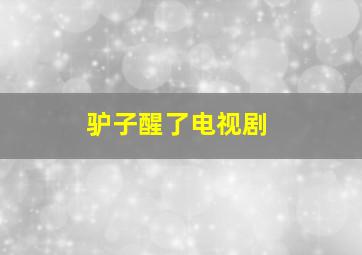 驴子醒了电视剧